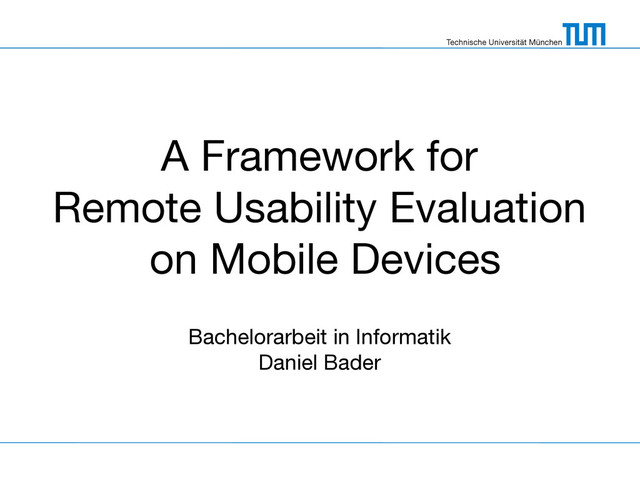 Technische Universität München TUM

A Framework for Remote Usability Evaluation on Mobile Devices

Bachelorarbeit in Informatik
Daniel Bader